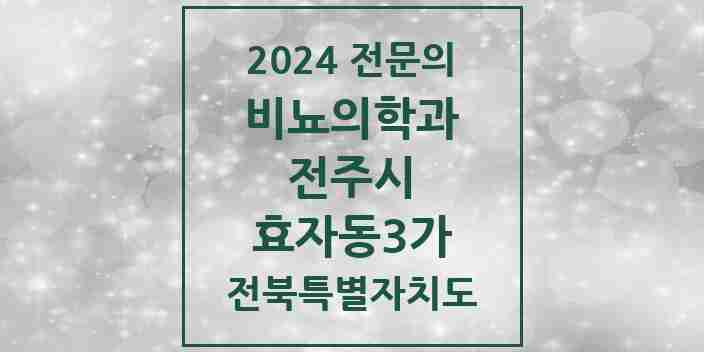 2024 전문의
비뇨의학과
전주시
효자동3가
전북특별자치도